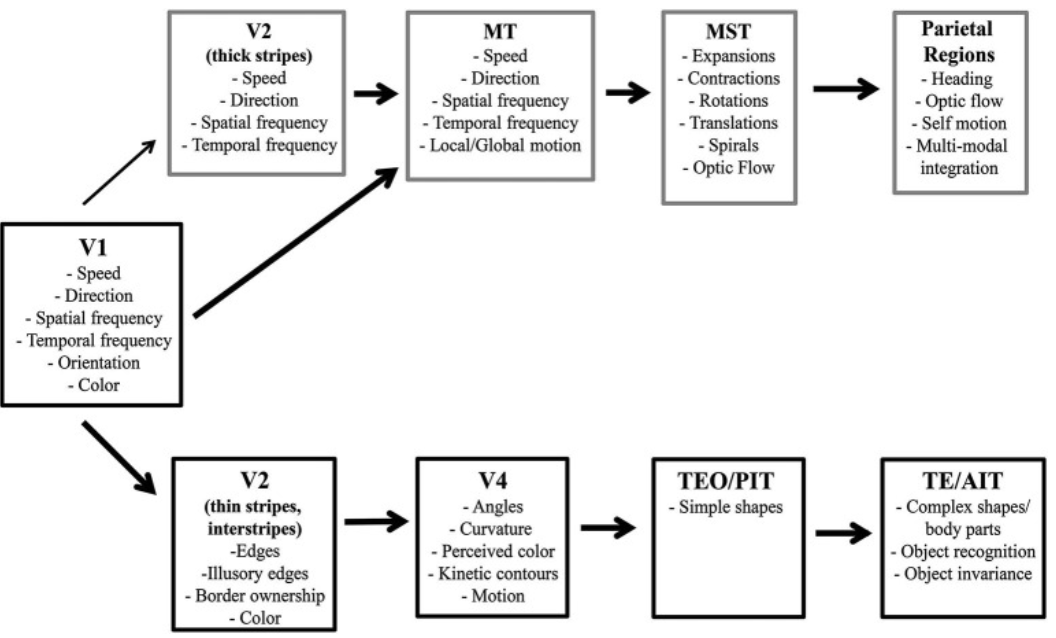 V2
(thick stripes)
- Speed
- Direction
- Spatial frequency
- Temporal frequency

MT
- Speed
- Direction
- Spatial frequency
- Temporal frequency
- Local/Global motion

MST
- Expansions
- Contractions
- Rotations
- Translations
- Spirals
- Optic Flow

Parietal Regions
- Heading
- Optic flow
- Self motion
- Multi-modal integration

V1
- Speed
- Direction
- Spatial frequency
- Temporal frequency
- Orientation
- Color

V2
(thin stripes, interstripes)
-Edges
-Illusory edges
- Border ownership
- Color

V4
- Angles
- Curvature
- Perceived color
- Kinetic contours
- Motion

TEO/PIT
- Simple shapes

TE/AIT
- Complex shapes/ body parts
- Object recognition
- Object invariance